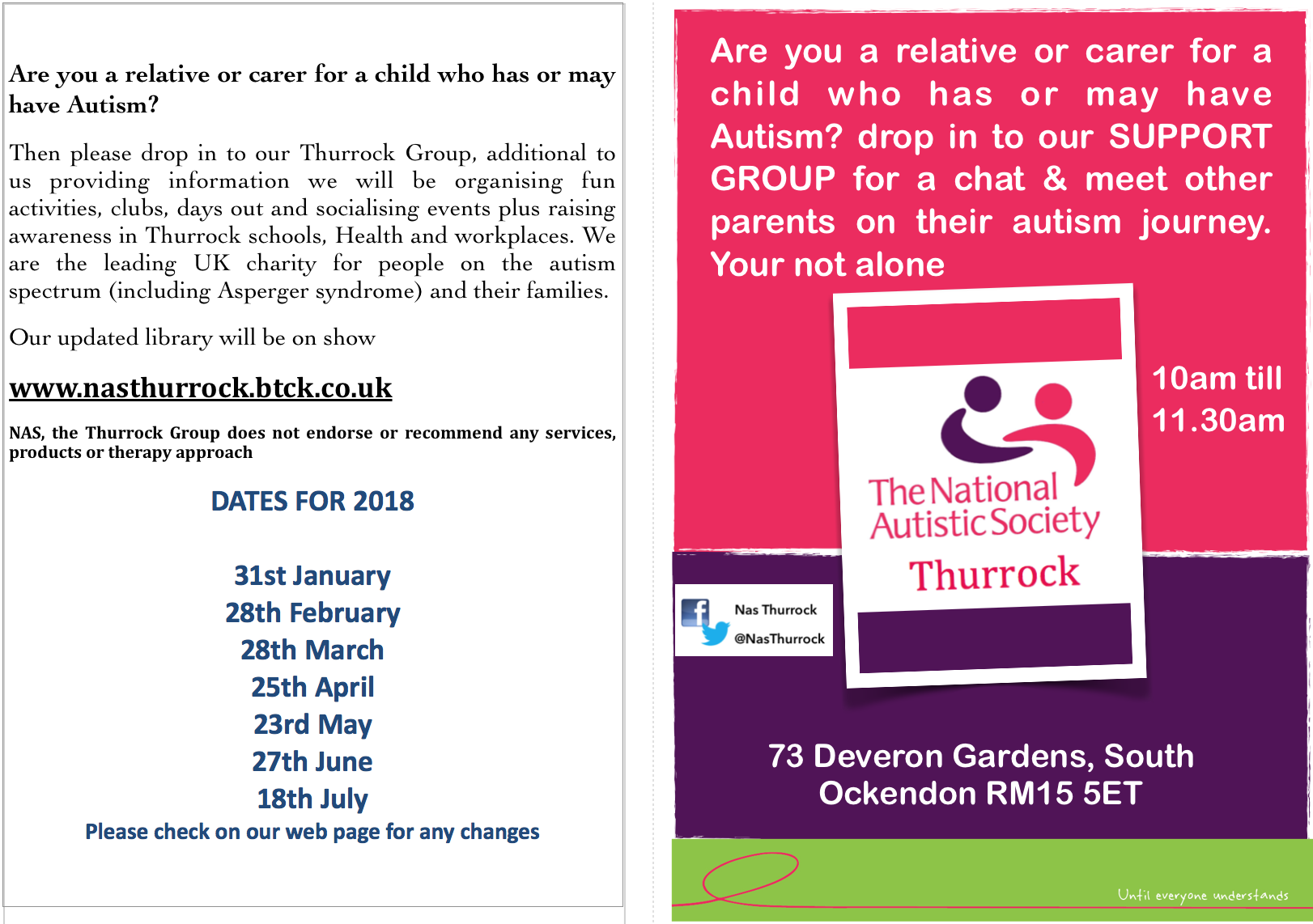 Are you a relative or carer for a child who has or may have Autism?

Then please drop in to our Thurrock Group, additional to us providing information we will be organising fun activities, clubs, days out and socialising events plus raising awareness in Thurrock schools, Health and workplaces. We are the leading UK charity for people on the autism spectrum (including Asperger syndrome) and their families.

Our updated library will be on show

www.nasthurrock.btck.co.uk

NAS, the Thurrock Group does not endorse or recommend any services, products or therapy approach

DATES FOR 2018

31st January
28th February
28th March
25th April
23rd May
27th June
18th July
Please check on our web page for any changes

Are you a relative or carer for a child who has or may have Autism? drop in to our SUPPORT GROUP for a chat & meet other parents on their autism journey. Your not alone

10am till 11.30am

The National Autistic Society

Thurrock

Nas Thurrock
@NasThurrock

73 Deveron Gardens, South Ockendon RM15 5ET

Until everyone understands